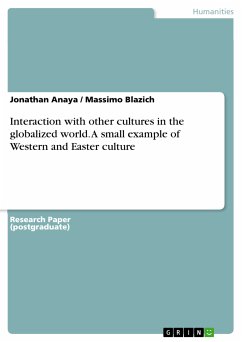 Humanities

Jonathan Anaya / Massimo Blazich

Interaction with other cultures in the globalized world. A small example of Western and Easter culture

Research Paper (postgraduate)

GRIN